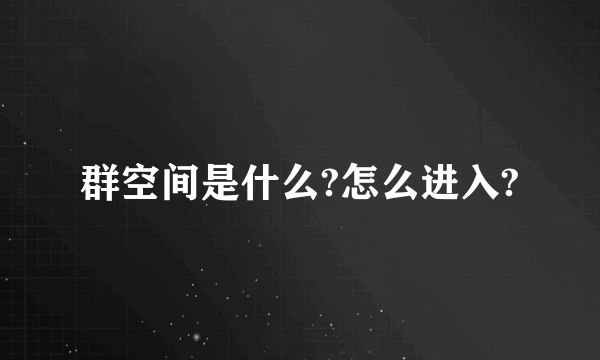 群空间是什么?怎么进入?